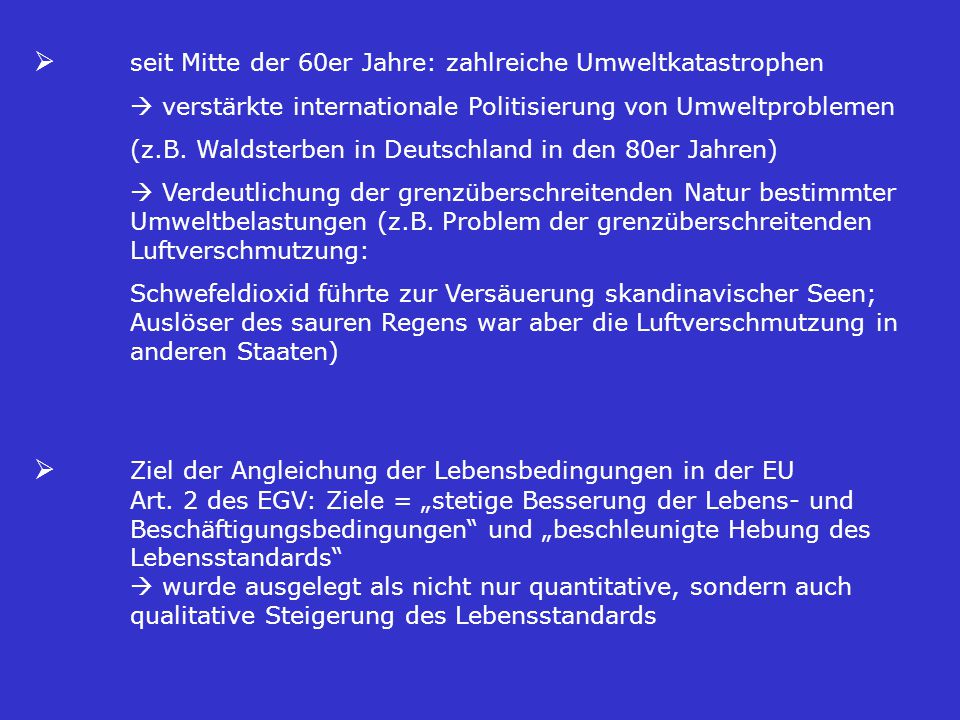 ➢ seit Mitte der 60er Jahre: zahlreiche Umweltkatastrophen

→ verstärkte internationale Politisierung von Umweltproblemen

(z.B. Waldsterben in Deutschland in den 80er Jahren)

→ Verdeutlichung der grenzüberschreitenden Natur bestimmter Umweltbelastungen (z.B. Problem der grenzüberschreitenden Luftverschmutzung:

Schwefeldioxid führte zur Versäuerung skandinavischer Seen; Auslöser des sauren Regens war aber die Luftverschmutzung in anderen Staaten)

➢ Ziel der Angleichung der Lebensbedingungen in der EU
Art. 2 des EGV: Ziele = „stetige Besserung der Lebens- und Beschäftigungsbedingungen“ und „beschleunigte Hebung des Lebensstandards“
→ wurde ausgelegt als nicht nur quantitative, sondern auch qualitative Steigerung des Lebensstandards